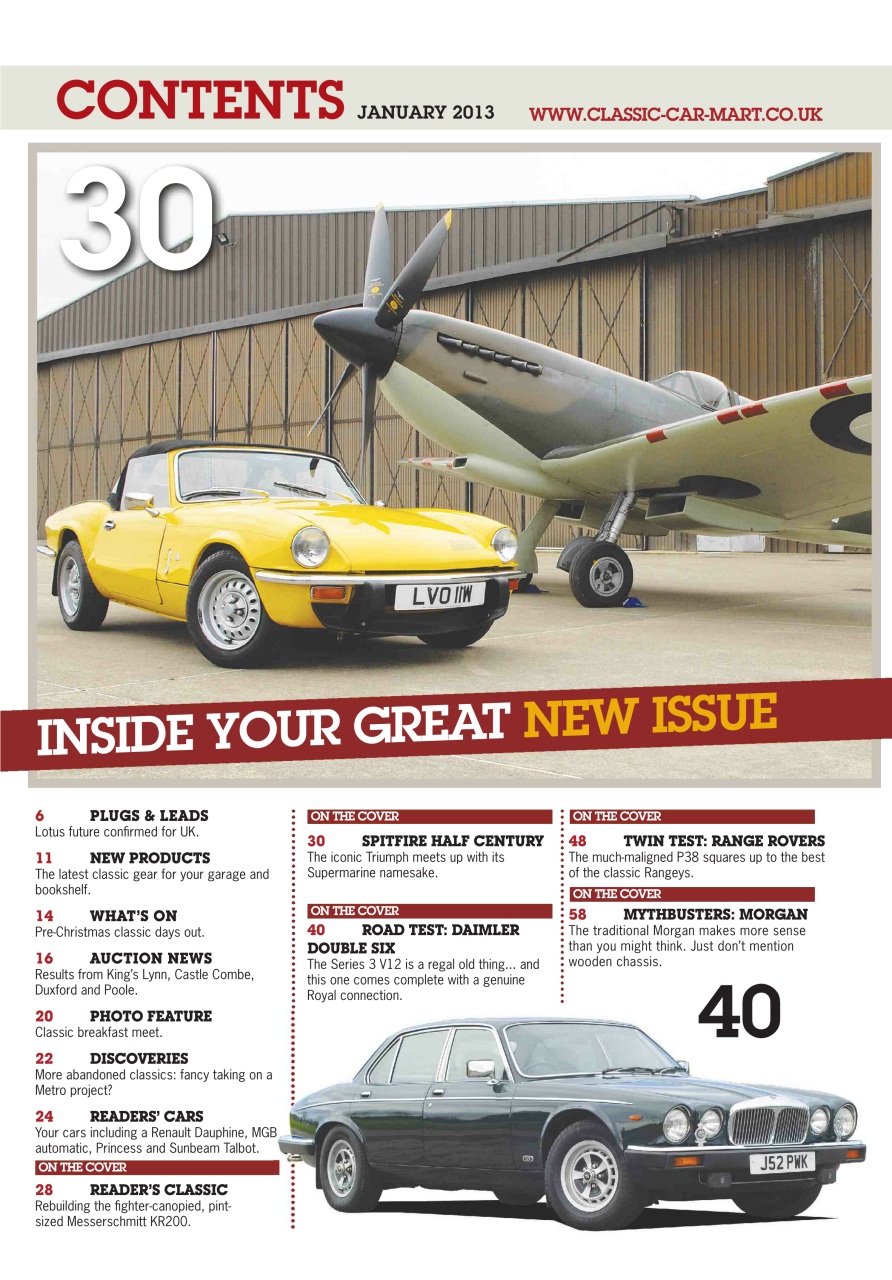 CONTENTS JANUARY 2013 WWW.CLASSIC-CAR-MART.CO.UK

30

LVO 11W

INSIDE YOUR GREAT NEW ISSUE

6 PLUGS & LEADS
Lotus future confirmed for UK.

11 NEW PRODUCTS
The latest classic gear for your garage and bookshelf.

14 WHAT'S ON
Pre-Christmas classic days out.

16 AUCTION NEWS
Results from King's Lynn, Castle Combe, Duxford and Poole.

20 PHOTO FEATURE
Classic breakfast meet.

22 DISCOVERIES
More abandoned classics: fancy taking on a Metro project?

24 READERS' CARS
Your cars including a Renault Dauphine, MGB automatic, Princess and Sunbeam Talbot.

ON THE COVER
28 READER'S CLASSIC
Rebuilding the fighter-canopied, pint-sized Messerschmitt KR200.

ON THE COVER
30 SPITFIRE HALF CENTURY
The iconic Triumph meets up with its Supermarine namesake.

ON THE COVER
40 ROAD TEST: DAIMLER DOUBLE SIX
The Series 3 V12 is a regal old thing... and this one comes complete with a genuine Royal connection.

ON THE COVER
48 TWIN TEST: RANGE ROVERS
The much-maligned P38 squares up to the best of the classic Rangeys.

ON THE COVER
58 MYTHBUSTERS: MORGAN
The traditional Morgan makes more sense than you might think. Just don't mention wooden chassis.

40

J52 PWK